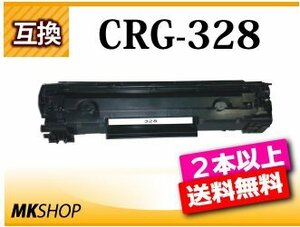 互換

CRG-328

328

２本以上
送料無料

MKSHOP